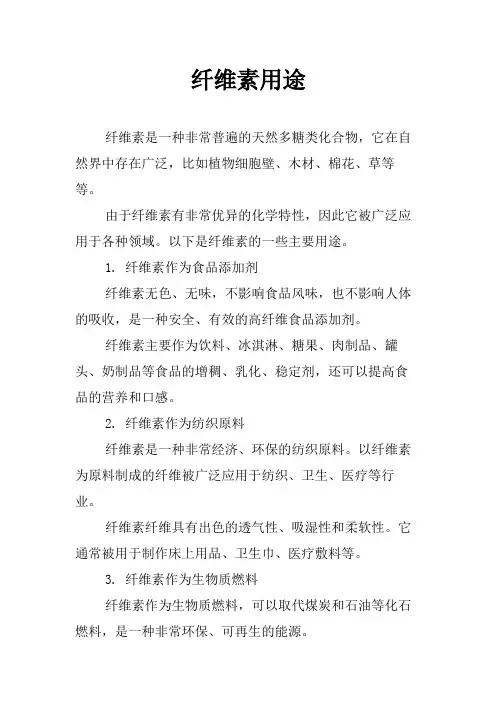 纤维素用途

纤维素是一种非常普遍的天然多糖类化合物，它在自然界中存在广泛，比如植物细胞壁、木材、棉花、草等等。

由于纤维素有非常优异的化学特性，因此它被广泛应用于各种领域。以下是纤维素的一些主要用途。

1. 纤维素作为食品添加剂

纤维素无色、无味，不影响食品风味，也不影响人体的吸收，是一种安全、有效的高纤维食品添加剂。

纤维素主要作为饮料、冰淇淋、糖果、肉制品、罐头、奶制品等食品的增稠、乳化、稳定剂，还可以提高食品的营养和口感。

2. 纤维素作为纺织原料

纤维素是一种非常经济、环保的纺织原料。以纤维素为原料制成的纤维被广泛应用于纺织、卫生、医疗等行业。

纤维素纤维具有出色的透气性、吸湿性和柔软性。它通常被用于制作床上用品、卫生巾、医疗敷料等。

3. 纤维素作为生物质燃料

纤维素作为生物质燃料，可以取代煤炭和石油等化石燃料，是一种非常环保、可再生的能源。